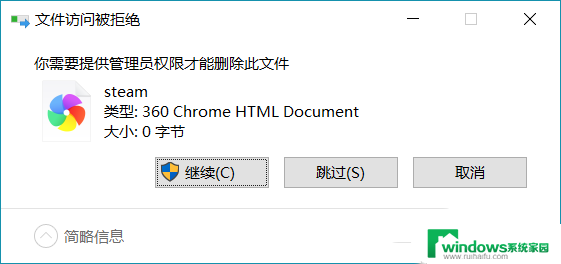 文件访问被拒绝

你需要提供管理员权限才能删除此文件

steam
类型: 360 Chrome HTML Document
大小: 0 字节

继续(C)
跳过(S)
取消

简略信息

windows系统家园
www.ruihaifu.com